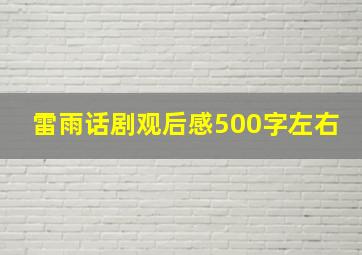 雷雨话剧观后感500字左右